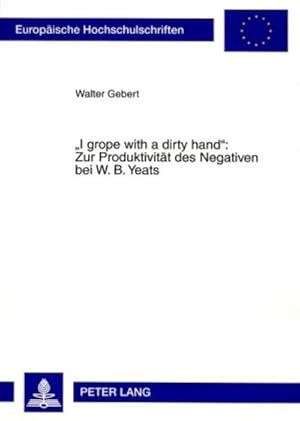 Europäische Hochschulschriften

Walter Gebert

„I grope with a dirty hand“: Zur Produktivität des Negativen bei W. B. Yeats

PETER LANG